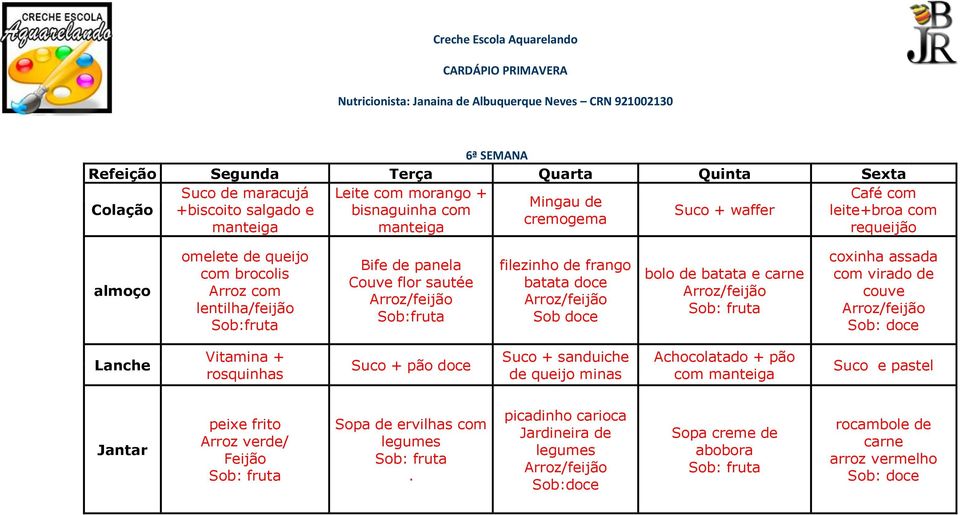 CRECHE ESCOLA Aquarelando

B JR

Creche Escola Aquarelando

CARDÁPIO PRIMAVERA

Nutricionista: Janaina de Albuquerque Neves – CRN 921002130

6ª SEMANA

| Refeição | Segunda | Terça | Quarta | Quinta | Sexta |
|---|---|---|---|---|---|
| Colação | Suco de maracujá +biscoito salgado e manteiga | Leite com morango + bisnaguinha com manteiga | Mingau de cremogema | Suco + waffer | Café com leite+broa com requeijão |
| almoço | omelete de queijo com brocolis Arroz com lentilha/feijão Sob:fruta | Bife de panela Couve flor sautée Arroz/feijão Sob:fruta | filezinho de frango batata doce Arroz/feijão Sob doce | bolo de batata e carne Arroz/feijão Sob: fruta | coxinha assada com virado de couve Arroz/feijão Sob: doce |
| Lanche | Vitamina + rosquinhas | Suco + pão doce | Suco + sanduiche de queijo minas | Achocolatado + pão com manteiga | Suco e pastel |
| Jantar | peixe frito Arroz verde/ Feijão Sob: fruta | Sopa de ervilhas com legumes Sob: fruta . | picadinho carioca Jardineira de legumes Arroz/feijão Sob:doce | Sopa creme de abobora Sob: fruta | rocambole de carne arroz vermelho Sob: doce |